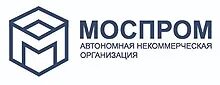 МОСПРОМ
АВТОНОМНАЯ НЕКОММЕРЧЕСКАЯ ОРГАНИЗАЦИЯ